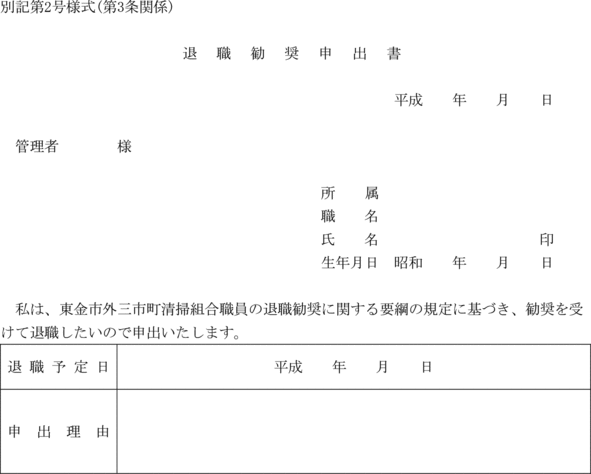 別記第2号様式(第3条関係)

退 職 勧 奨 申 出 書

平成　年　月　日

管理者　様

所　属
職　名
氏　名　印
生年月日　昭和　年　月　日

私は、東金市外三市町清掃組合職員の退職勧奨に関する要綱の規定に基づき、勧奨を受けて退職したいので申出いたします。

| 退職予定日 | 平成　年　月　日 |
|---|---|
| 申出理由 | |